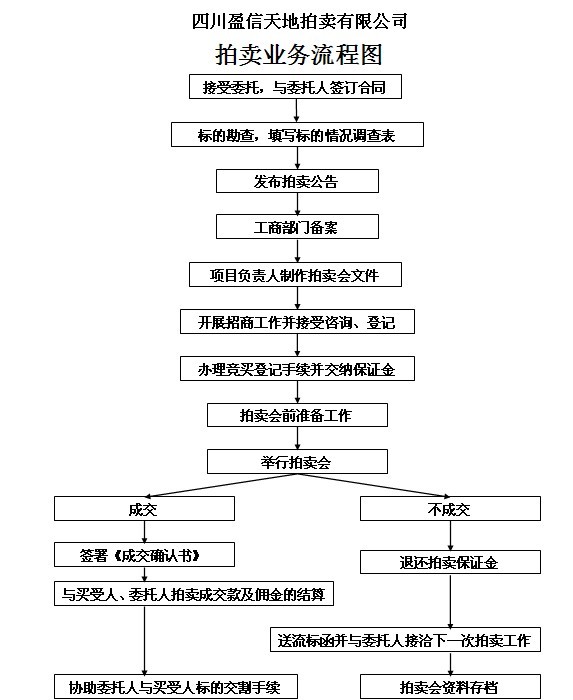 四川盈信天地拍卖有限公司

拍卖业务流程图

接受委托，与委托人签订合同

标的勘查，填写标的情况调查表

发布拍卖公告

工商部门备案

项目负责人制作拍卖会文件

开展招商工作并接受咨询、登记

办理竞买登记手续并交纳保证金

拍卖会前准备工作

举行拍卖会

成交

签署《成交确认书》

与买受人、委托人拍卖成交款及佣金的结算

协助委托人与买受人标的交割手续

不成交

退还拍卖保证金

送流标函并与委托人接洽下一次拍卖工作

拍卖会资料存档